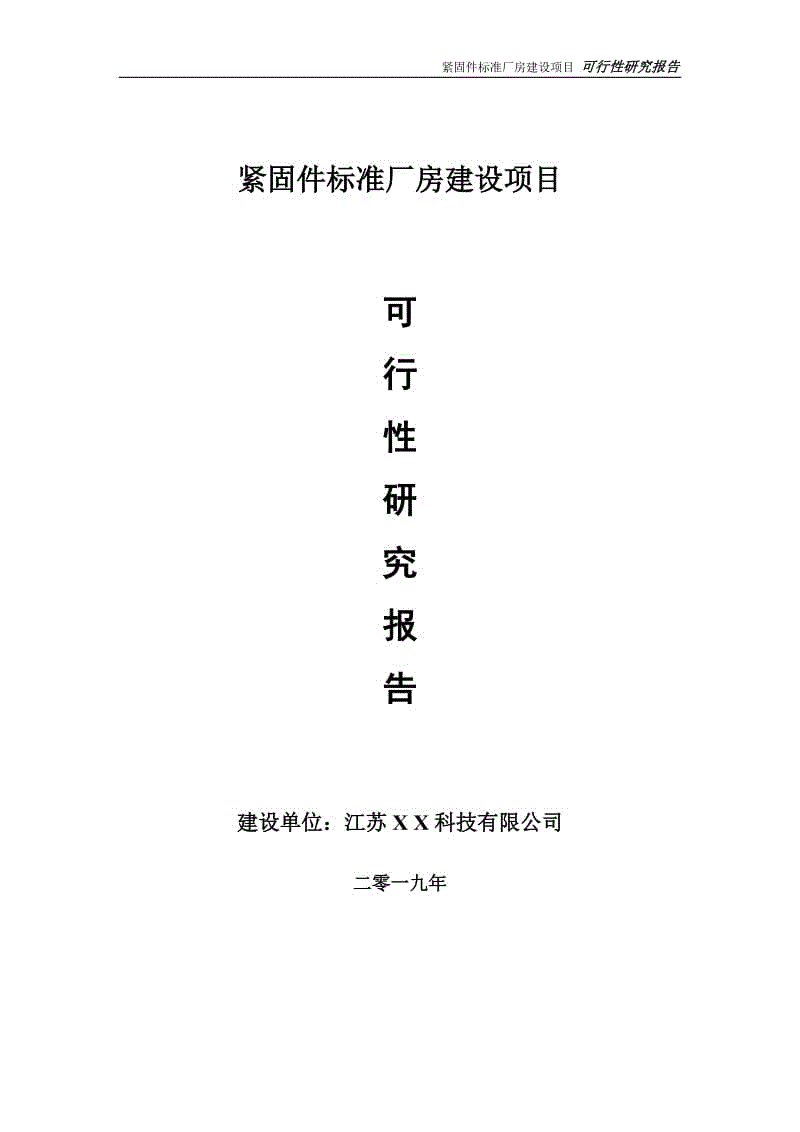 紧固件标准厂房建设项目 可行性研究报告

紧固件标准厂房建设项目

可
行
性
研
究
报
告

建设单位：江苏 X X 科技有限公司

二零一九年